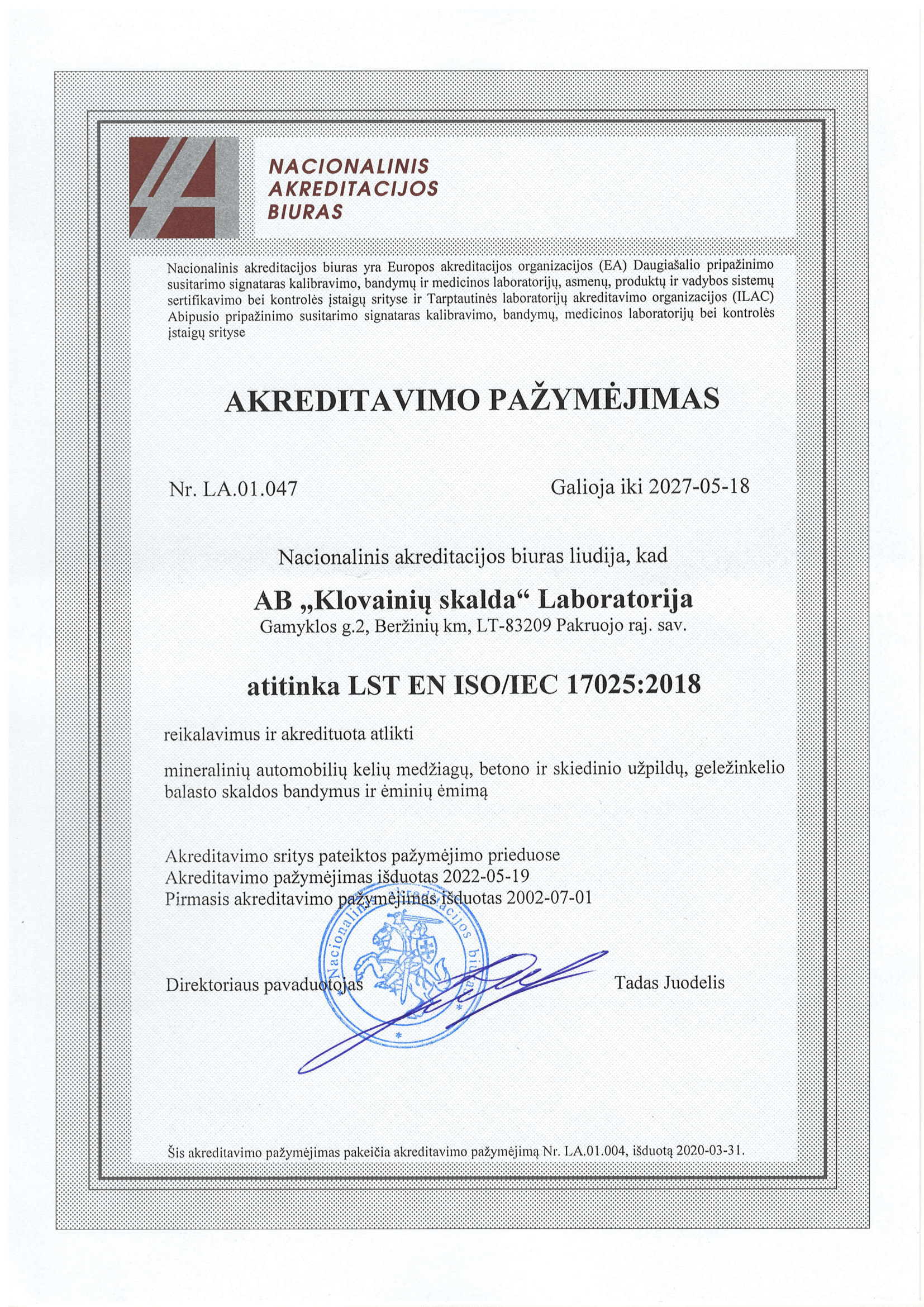 NACIONALINIS
AKREDITACIJOS
BIURAS

Nacionalinis akreditacijos biuras yra Europos akreditacijos organizacijos (EA) Daugiašalio pripažinimo susitarimo signataras kalibravimo, bandymų ir medicinos laboratorijų, asmenų, produktų ir vadybos sistemų sertifikavimo bei kontrolės įstaigų srityse ir Tarptautinės laboratorijų akreditavimo organizacijos (ILAC) Abipusio pripažinimo susitarimo signataras kalibravimo, bandymų, medicinos laboratorijų bei kontrolės įstaigų srityse

AKREDITAVIMO PAŽYMĖJIMAS

Nr. LA.01.047

Galioja iki 2027-05-18

Nacionalinis akreditacijos biuras liudija, kad

AB „Klovainių skalda“ Laboratorija
Gamyklos g.2, Beržinių km, LT-83209 Pakruojo raj. sav.

atitinka LST EN ISO/IEC 17025:2018

reikalavimus ir akredituota atlikti

mineralinių automobilių kelių medžiagų, betono ir skiedinio užpildų, geležinkelio balasto skaldos bandymus ir ėminių ėmimą

Akreditavimo sritys pateiktos pažymėjimo prieduose
Akreditavimo pažymėjimas išduotas 2022-05-19
Pirmasis akreditavimo pažymėjimas išduotas 2002-07-01

Nacionalinis akreditacijos biuras

Direktoriaus pavaduotojas

Tadas Juodelis

Šis akreditavimo pažymėjimas pakeičia akreditavimo pažymėjimą Nr. LA.01.004, išduotą 2020-03-31.